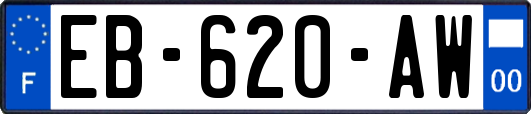 F
EB-620-AW
00